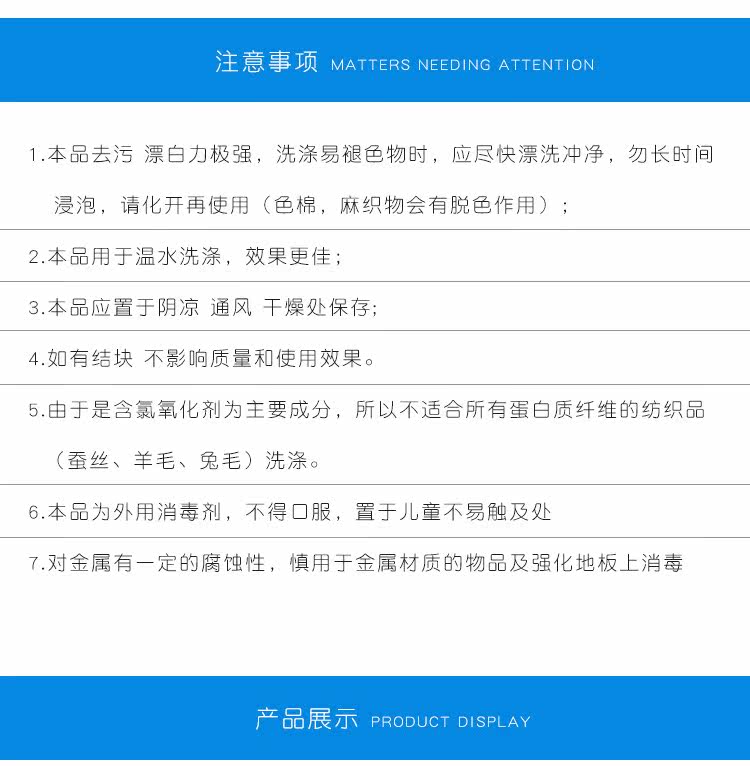 注意事项 MATTERS NEEDING ATTENTION

1.本品去污 漂白力极强，洗涤易褪色物时，应尽快漂洗冲净，勿长时间浸泡，请化开再使用（色棉，麻织物会有脱色作用）；

2.本品用于温水洗涤，效果更佳；

3.本品应置于阴凉 通风 干燥处保存;

4.如有结块 不影响质量和使用效果。

5.由于是含氯氧化剂为主要成分，所以不适合所有蛋白质纤维的纺织品（蚕丝、羊毛、兔毛）洗涤。

6.本品为外用消毒剂，不得口服，置于儿童不易触及处

7.对金属有一定的腐蚀性，慎用于金属材质的物品及强化地板上消毒

产品展示 PRODUCT DISPLAY